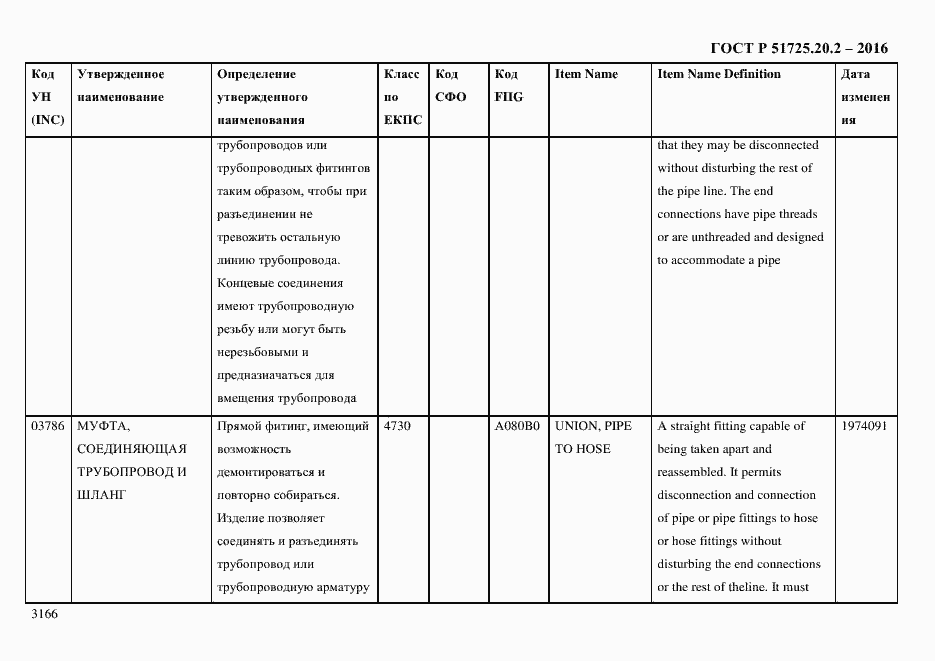 ГОСТ Р 51725.20.2 – 2016

| Код УН (INC) | Утвержденное наименование | Определение утвержденного наименования | Класс по ЕКПС | Код СФО | Код FIIG | Item Name | Item Name Definition | Дата изменения |
|---|---|---|---|---|---|---|---|---|
| | | трубопроводов или трубопроводных фитингов таким образом, чтобы при разъединении не тревожить остальную линию трубопровода. Концевые соединения имеют трубопроводную резьбу или могут быть нерезьбовыми и предназначаться для вмещения трубопровода | | | | | that they may be disconnected without disturbing the rest of the pipe line. The end connections have pipe threads or are unthreaded and designed to accommodate a pipe | |
| 03786 | МУФТА, СОЕДИНЯЮЩАЯ ТРУБОПРОВОД И ШЛАНГ | Прямой фитинг, имеющий возможность демонтироваться и повторно собираться. Изделие позволяет соединять и разъединять трубопровод или трубопроводную арматуру | 4730 | | A080B0 | UNION, PIPE TO HOSE | A straight fitting capable of being taken apart and reassembled. It permits disconnection and connection of pipe or pipe fittings to hose or hose fittings without disturbing the end connections or the rest of theline. It must | 1974091 |

3166